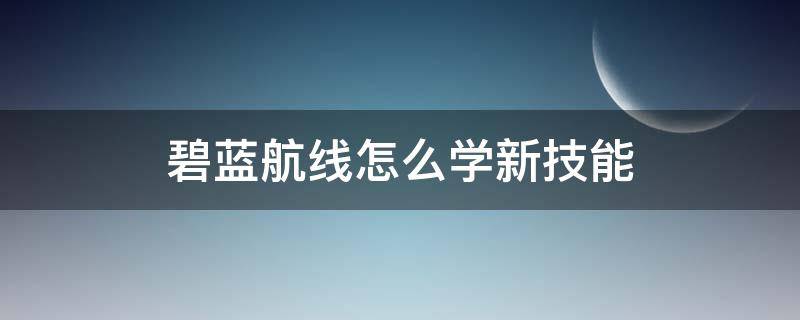 碧蓝航线怎么学新技能